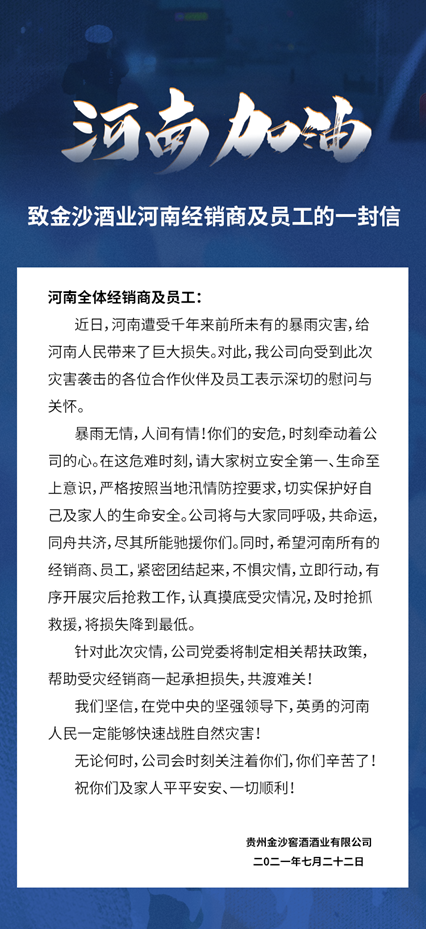 河南加油

致金沙酒业河南经销商及员工的一封信

河南全体经销商及员工：

近日，河南遭受千年来前所未有的暴雨灾害，给河南人民带来了巨大损失。对此，我公司向受到此次灾害袭击的各位合作伙伴及员工表示深切的慰问与关怀。

暴雨无情，人间有情！你们的安危，时刻牵动着公司的心。在这危难时刻，请大家树立安全第一、生命至上意识，严格按照当地汛情防控要求，切实保护好自己及家人的生命安全。公司将与大家同呼吸，共命运，同舟共济，尽其所能驰援你们。同时，希望河南所有的经销商、员工，紧密团结起来，不惧灾情，立即行动，有序开展灾后抢救工作，认真摸底受灾情况，及时抢抓救援，将损失降到最低。

针对此次灾情，公司党委将制定相关帮扶政策，帮助受灾经销商一起承担损失，共渡难关！

我们坚信，在党中央的坚强领导下，英勇的河南人民一定能够快速战胜自然灾害！

无论何时，公司会时刻关注着你们，你们辛苦了！

祝你们及家人平平安安、一切顺利！

贵州金沙窖酒酒业有限公司
二〇二一年七月二十二日